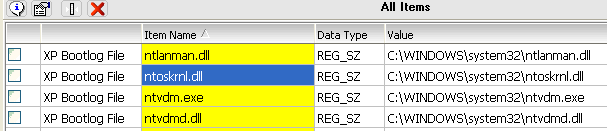 All Items

| | | Item Name | Data Type | Value |
|---|---|---|---|---|
| | XP Bootlog File | ntlanman.dll | REG_SZ | C:\WINDOWS\system32\ntlanman.dll |
| | XP Bootlog File | ntoskrnl.dll | REG_SZ | C:\WINDOWS\system32\ntoskrnl.dll |
| | XP Bootlog File | ntvdm.exe | REG_SZ | C:\WINDOWS\system32\ntvdm.exe |
| | XP Bootlog File | ntvdmd.dll | REG_SZ | C:\WINDOWS\system32\ntvdmd.dll |